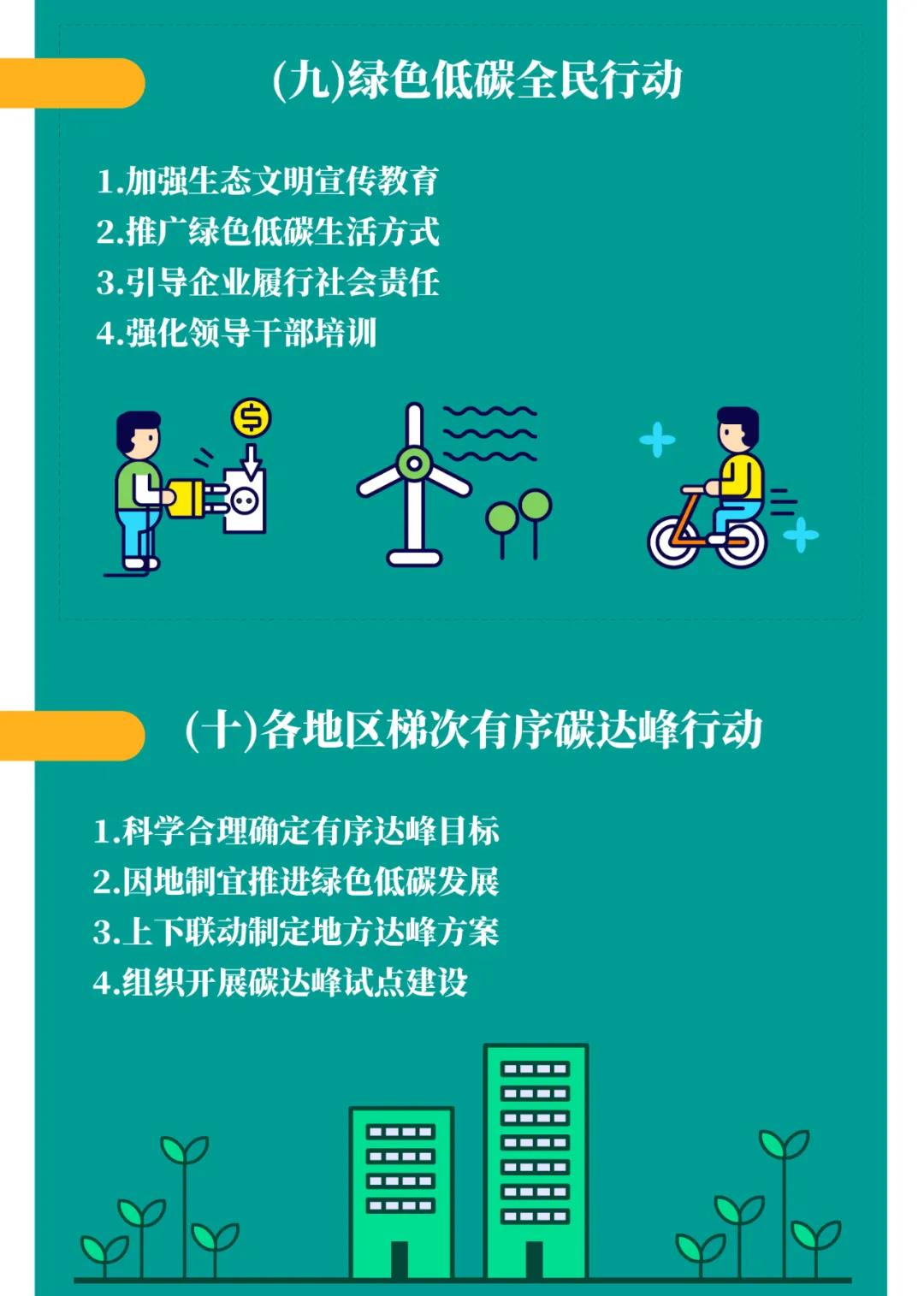 (九)绿色低碳全民行动

1.加强生态文明宣传教育
2.推广绿色低碳生活方式
3.引导企业履行社会责任
4.强化领导干部培训

(十)各地区梯次有序碳达峰行动

1.科学合理确定有序达峰目标
2.因地制宜推进绿色低碳发展
3.上下联动制定地方达峰方案
4.组织开展碳达峰试点建设